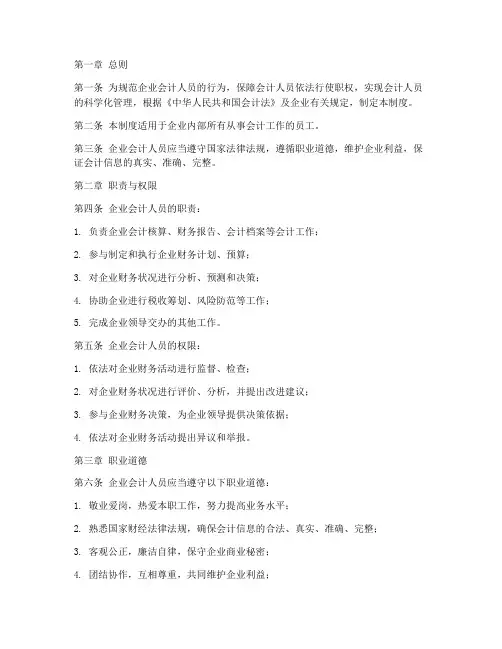 第一章 总则

第一条 为规范企业会计人员的行为，保障会计人员依法行使职权，实现会计人员的科学化管理，根据《中华人民共和国会计法》及企业有关规定，制定本制度。

第二条 本制度适用于企业内部所有从事会计工作的员工。

第三条 企业会计人员应当遵守国家法律法规，遵循职业道德，维护企业利益，保证会计信息的真实、准确、完整。

第二章 职责与权限

第四条 企业会计人员的职责：

1. 负责企业会计核算、财务报告、会计档案等会计工作；

2. 参与制定和执行企业财务计划、预算；

3. 对企业财务状况进行分析、预测和决策；

4. 协助企业进行税收筹划、风险防范等工作；

5. 完成企业领导交办的其他工作。

第五条 企业会计人员的权限：

1. 依法对企业财务活动进行监督、检查；

2. 对企业财务状况进行评价、分析，并提出改进建议；

3. 参与企业财务决策，为企业领导提供决策依据；

4. 依法对企业财务活动提出异议和举报。

第三章 职业道德

第六条 企业会计人员应当遵守以下职业道德：

1. 敬业爱岗，热爱本职工作，努力提高业务水平；

2. 熟悉国家财经法律法规，确保会计信息的合法、真实、准确、完整；

3. 客观公正，廉洁自律，保守企业商业秘密；

4. 团结协作，互相尊重，共同维护企业利益；